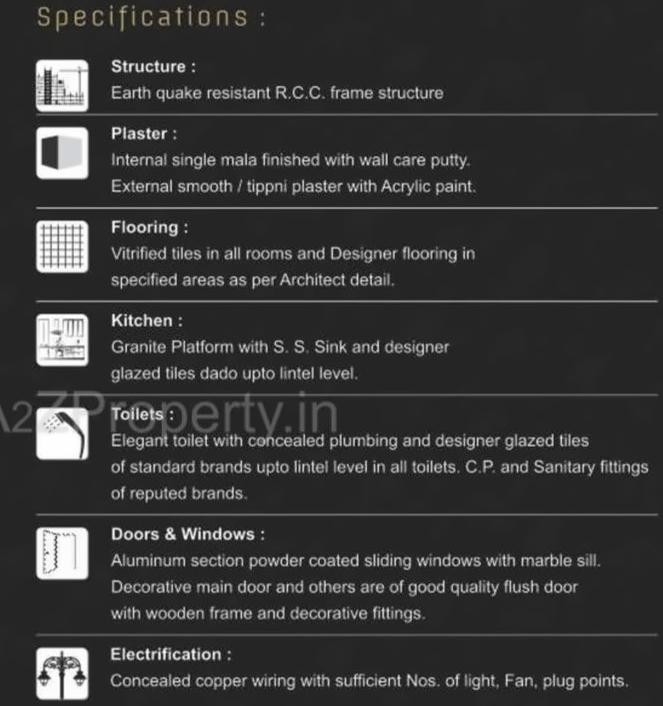 Specifications :

Structure :
Earth quake resistant R.C.C. frame structure

Plaster :
Internal single mala finished with wall care putty.
External smooth / tippni plaster with Acrylic paint.

Flooring :
Vitrified tiles in all rooms and Designer flooring in specified areas as per Architect detail.

Kitchen :
Granite Platform with S. S. Sink and designer glazed tiles dado upto lintel level.

A2ZProperty.in

Toilets :
Elegant toilet with concealed plumbing and designer glazed tiles of standard brands upto lintel level in all toilets. C.P. and Sanitary fittings of reputed brands.

Doors & Windows :
Aluminum section powder coated sliding windows with marble sill.
Decorative main door and others are of good quality flush door with wooden frame and decorative fittings.

Electrification :
Concealed copper wiring with sufficient Nos. of light, Fan, plug points.